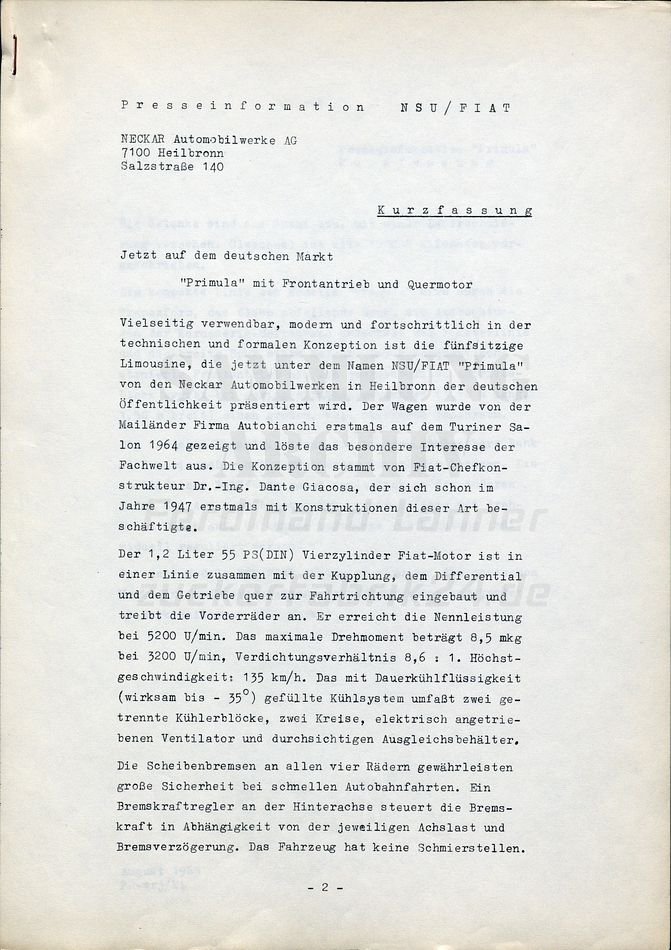 Presseinformation NSU/FIAT

NECKAR Automobilwerke AG
7100 Heilbronn
Salzstraße 140

Kurzfassung

Jetzt auf dem deutschen Markt

"Primula" mit Frontantrieb und Quermotor

Vielseitig verwendbar, modern und fortschrittlich in der technischen und formalen Konzeption ist die fünfsitzige Limousine, die jetzt unter dem Namen NSU/FIAT "Primula" von den Neckar Automobilwerken in Heilbronn der deutschen Öffentlichkeit präsentiert wird. Der Wagen wurde von der Mailänder Firma Autobianchi erstmals auf dem Turiner Salon 1964 gezeigt und löste das besondere Interesse der Fachwelt aus. Die Konzeption stammt von Fiat-Chefkonstrukteur Dr.-Ing. Dante Giacosa, der sich schon im Jahre 1947 erstmals mit Konstruktionen dieser Art beschäftigte.

Der 1,2 Liter 55 PS(DIN) Vierzylinder Fiat-Motor ist in einer Linie zusammen mit der Kupplung, dem Differential und dem Getriebe quer zur Fahrtrichtung eingebaut und treibt die Vorderräder an. Er erreicht die Nennleistung bei 5200 U/min. Das maximale Drehmoment beträgt 8,5 mkg bei 3200 U/min, Verdichtungsverhältnis 8,6 : 1. Höchstgeschwindigkeit: 135 km/h. Das mit Dauerkühlflüssigkeit (wirksam bis - 35°) gefüllte Kühlsystem umfaßt zwei getrennte Kühlerblöcke, zwei Kreise, elektrisch angetriebenen Ventilator und durchsichtigen Ausgleichsbehälter.

Die Scheibenbremsen an allen vier Rädern gewährleisten große Sicherheit bei schnellen Autobahnfahrten. Ein Bremskraftregler an der Hinterachse steuert die Bremskraft in Abhängigkeit von der jeweiligen Achslast und Bremsverzögerung. Das Fahrzeug hat keine Schmierstellen.

- 2 -